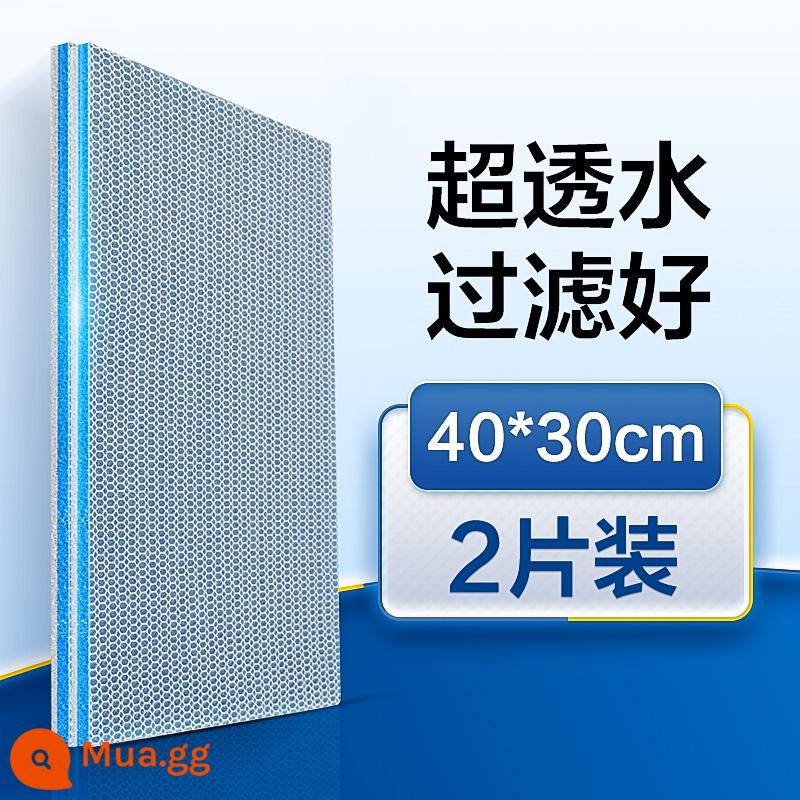 超透水
过滤好

40*30cm
2片装

Mua.gg